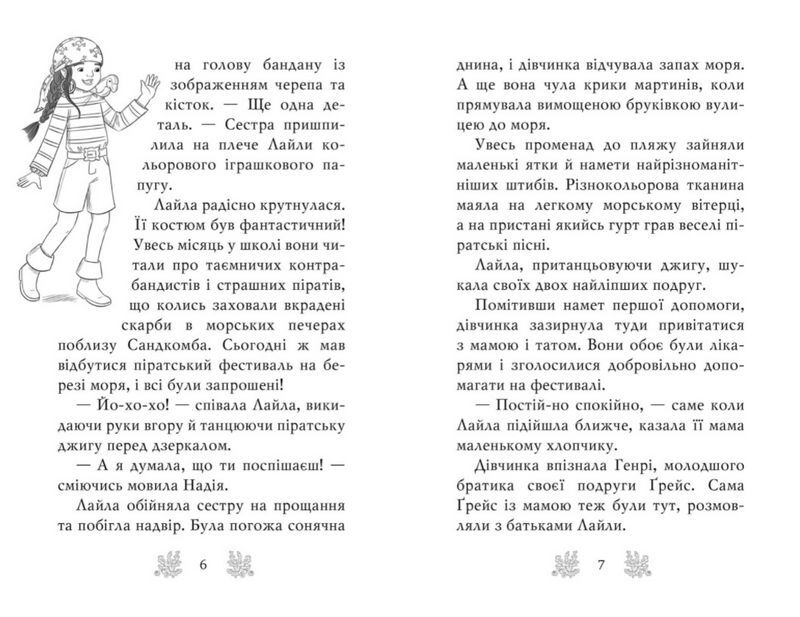 на голову бандану із зображенням черепа та кісток. — Ще одна деталь. — Сестра пришпилила на плече Лайли кольорового іграшкового папугу.

Лайла радісно крутнулася. Її костюм був фантастичний! Увесь місяць у школі вони читали про таємничих контрабандистів і страшних піратів, що колись заховали вкрадені скарби в морських печерах поблизу Сандкомба. Сьогодні ж мав відбутися піратський фестиваль на березі моря, і всі були запрошені!

— Йо-хо-хо! — співала Лайла, викидаючи руки вгору й танцюючи піратську джигу перед дзеркалом.

— А я думала, що ти поспішаєш! — сміючись мовила Надія.

Лайла обійняла сестру на прощання та побігла надвір. Була погожа сонячна

6

днина, і дівчинка відчувала запах моря. А ще вона чула крики мартинів, коли прямувала вимощеною бруківкою вулицею до моря.

Увесь променад до пляжу зайняли маленькі ятки й намети найрізноманітніших штибів. Різнокольорова тканина маяла на легкому морському вітерці, а на пристані якийсь гурт грав веселі піратські пісні.

Лайла, пританцьовуючи джигу, шукала своїх двох найліпших подруг.

Помітивши намет першої допомоги, дівчинка зазирнула туди привітатися з мамою і татом. Вони обоє були лікарями і зголосилися добровільно допомагати на фестивалі.

— Постій-но спокійно, — саме коли Лайла підійшла ближче, казала її мама маленькому хлопчику.

Дівчинка впізнала Генрі, молодшого братика своєї подруги Ґрейс. Сама Ґрейс із мамою теж були тут, розмовляли з батьками Лайли.

7